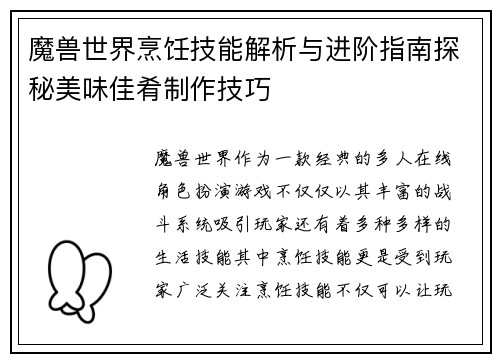 魔兽世界烹饪技能解析与进阶指南探秘美味佳肴制作技巧

魔兽世界作为一款经典的多人在线角色扮演游戏不仅仅以其丰富的战斗系统吸引玩家还有着多种多样的生活技能其中烹饪技能更是受到玩家广泛关注烹饪技能不仅可以让玩